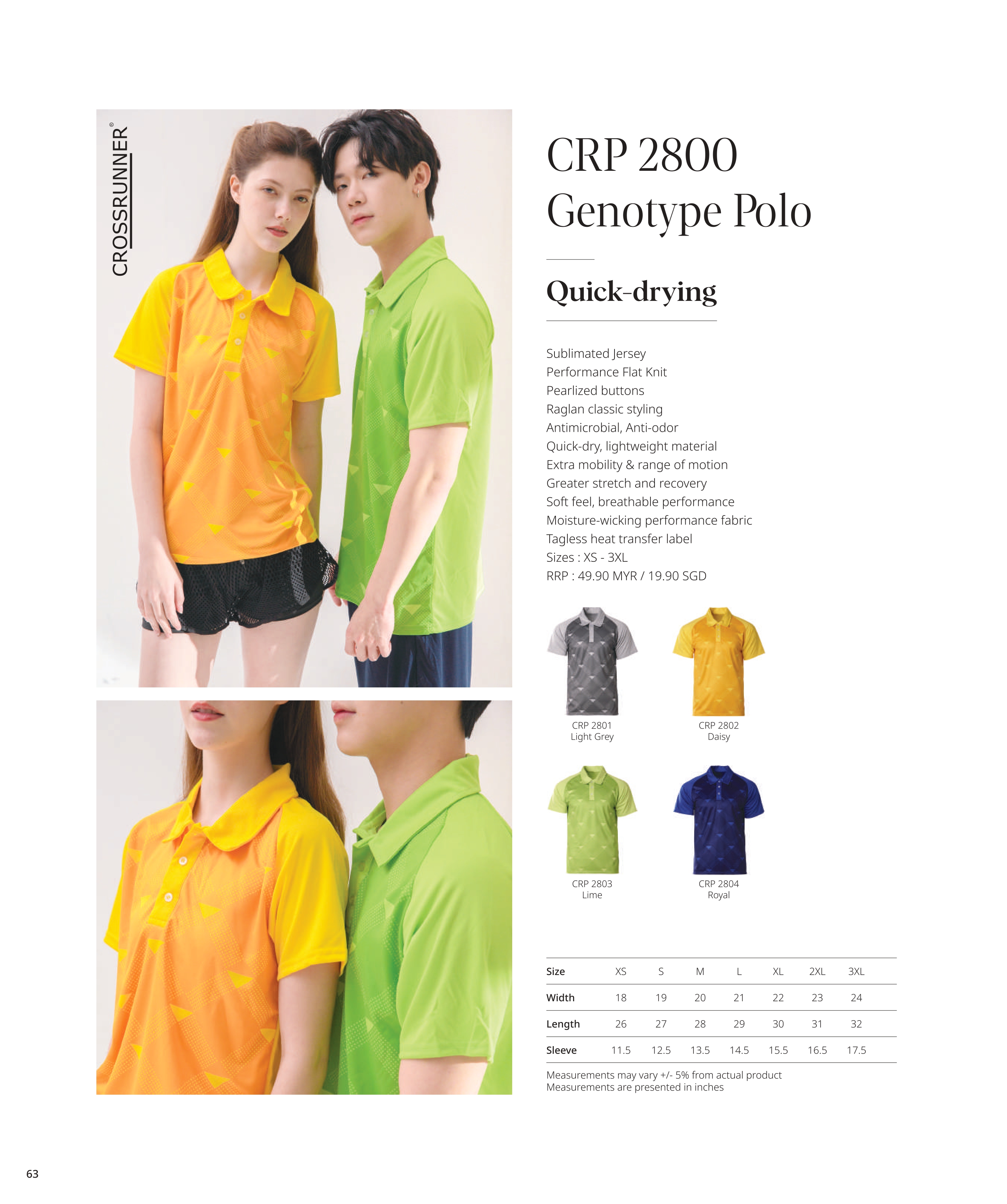 CROSSRUNNER®

CRP 2800
Genotype Polo

Quick-drying

Sublimated Jersey
Performance Flat Knit
Pearlized buttons
Raglan classic styling
Antimicrobial, Anti-odor
Quick-dry, lightweight material
Extra mobility & range of motion
Greater stretch and recovery
Soft feel, breathable performance
Moisture-wicking performance fabric
Tagless heat transfer label
Sizes : XS - 3XL
RRP : 49.90 MYR / 19.90 SGD

CRP 2801
Light Grey

CRP 2802
Daisy

CRP 2803
Lime

CRP 2804
Royal

| Size | XS | S | M | L | XL | 2XL | 3XL |
|---|---|---|---|---|---|---|---|
| Width | 18 | 19 | 20 | 21 | 22 | 23 | 24 |
| Length | 26 | 27 | 28 | 29 | 30 | 31 | 32 |
| Sleeve | 11.5 | 12.5 | 13.5 | 14.5 | 15.5 | 16.5 | 17.5 |

Measurements may vary +/- 5% from actual product
Measurements are presented in inches

63